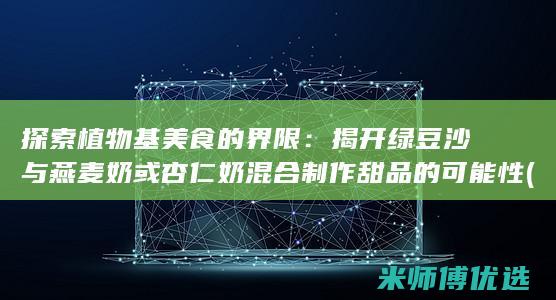 探索植物基美食的界限：揭开绿豆沙与燕麦奶或杏仁奶混合制作甜品的可能性(

米师傅优选